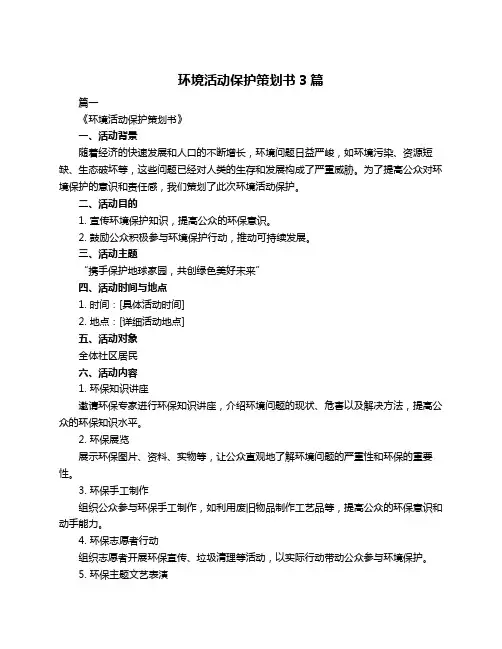 环境活动保护策划书 3 篇

篇一

《环境活动保护策划书》

一、活动背景

随着经济的快速发展和人口的不断增长，环境问题日益严峻，如环境污染、资源短缺、生态破坏等，这些问题已经对人类的生存和发展构成了严重威胁。为了提高公众对环境保护的意识和责任感，我们策划了此次环境活动保护。

二、活动目的

1. 宣传环境保护知识，提高公众的环保意识。

2. 鼓励公众积极参与环境保护行动，推动可持续发展。

三、活动主题

“携手保护地球家园，共创绿色美好未来”

四、活动时间与地点

1. 时间：[具体活动时间]

2. 地点：[详细活动地点]

五、活动对象

全体社区居民

六、活动内容

1. 环保知识讲座

邀请环保专家进行环保知识讲座，介绍环境问题的现状、危害以及解决方法，提高公众的环保知识水平。

2. 环保展览

展示环保图片、资料、实物等，让公众直观地了解环境问题的严重性和环保的重要性。

3. 环保手工制作

组织公众参与环保手工制作，如利用废旧物品制作工艺品等，提高公众的环保意识和动手能力。

4. 环保志愿者行动

组织志愿者开展环保宣传、垃圾清理等活动，以实际行动带动公众参与环境保护。

5. 环保主题文艺表演